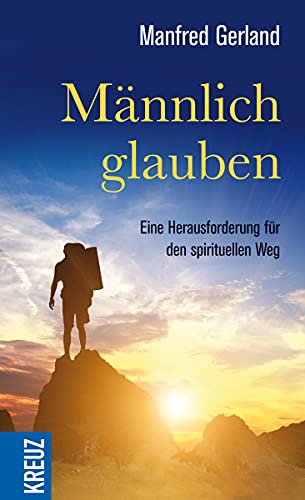 Manfred Gerland

Männlich glauben

Eine Herausforderung für den spirituellen Weg

KREUZ